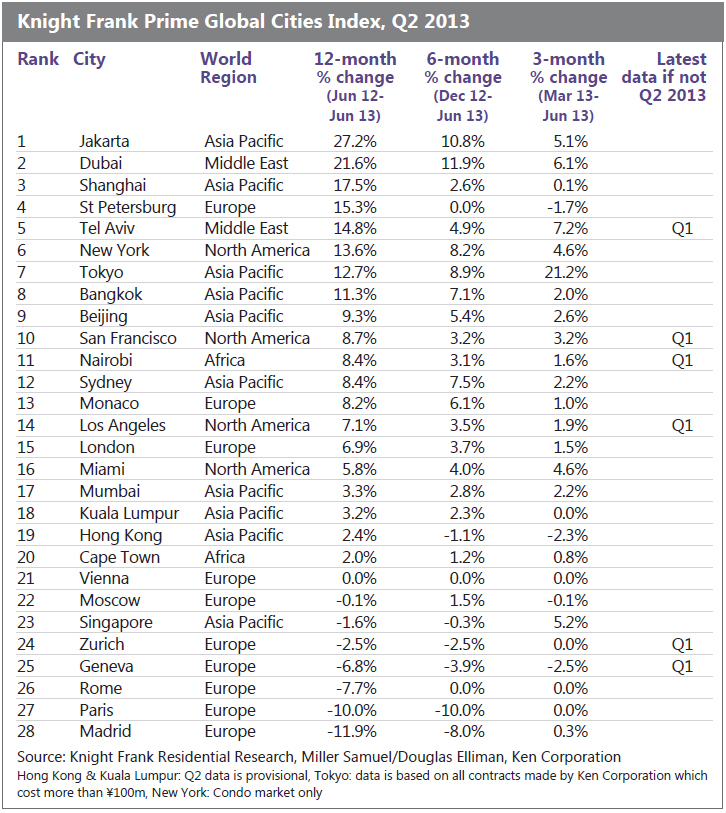 Knight Frank Prime Global Cities Index, Q2 2013

| Rank | City | World Region | 12-month % change (Jun 12-Jun 13) | 6-month % change (Dec 12-Jun 13) | 3-month % change (Mar 13-Jun 13) | Latest data if not Q2 2013 |
|---|---|---|---|---|---|---|
| 1 | Jakarta | Asia Pacific | 27.2% | 10.8% | 5.1% | |
| 2 | Dubai | Middle East | 21.6% | 11.9% | 6.1% | |
| 3 | Shanghai | Asia Pacific | 17.5% | 2.6% | 0.1% | |
| 4 | St Petersburg | Europe | 15.3% | 0.0% | -1.7% | |
| 5 | Tel Aviv | Middle East | 14.8% | 4.9% | 7.2% | Q1 |
| 6 | New York | North America | 13.6% | 8.2% | 4.6% | |
| 7 | Tokyo | Asia Pacific | 12.7% | 8.9% | 21.2% | |
| 8 | Bangkok | Asia Pacific | 11.3% | 7.1% | 2.0% | |
| 9 | Beijing | Asia Pacific | 9.3% | 5.4% | 2.6% | |
| 10 | San Francisco | North America | 8.7% | 3.2% | 3.2% | Q1 |
| 11 | Nairobi | Africa | 8.4% | 3.1% | 1.6% | Q1 |
| 12 | Sydney | Asia Pacific | 8.4% | 7.5% | 2.2% | |
| 13 | Monaco | Europe | 8.2% | 6.1% | 1.0% | |
| 14 | Los Angeles | North America | 7.1% | 3.5% | 1.9% | Q1 |
| 15 | London | Europe | 6.9% | 3.7% | 1.5% | |
| 16 | Miami | North America | 5.8% | 4.0% | 4.6% | |
| 17 | Mumbai | Asia Pacific | 3.3% | 2.8% | 2.2% | |
| 18 | Kuala Lumpur | Asia Pacific | 3.2% | 2.3% | 0.0% | |
| 19 | Hong Kong | Asia Pacific | 2.4% | -1.1% | -2.3% | |
| 20 | Cape Town | Africa | 2.0% | 1.2% | 0.8% | |
| 21 | Vienna | Europe | 0.0% | 0.0% | 0.0% | |
| 22 | Moscow | Europe | -0.1% | 1.5% | -0.1% | |
| 23 | Singapore | Asia Pacific | -1.6% | -0.3% | 5.2% | |
| 24 | Zurich | Europe | -2.5% | -2.5% | 0.0% | Q1 |
| 25 | Geneva | Europe | -6.8% | -3.9% | -2.5% | Q1 |
| 26 | Rome | Europe | -7.7% | 0.0% | 0.0% | |
| 27 | Paris | Europe | -10.0% | -10.0% | 0.0% | |
| 28 | Madrid | Europe | -11.9% | -8.0% | 0.3% | |

Source: Knight Frank Residential Research, Miller Samuel/Douglas Elliman, Ken Corporation
Hong Kong & Kuala Lumpur: Q2 data is provisional, Tokyo: data is based on all contracts made by Ken Corporation which cost more than ¥100m, New York: Condo market only